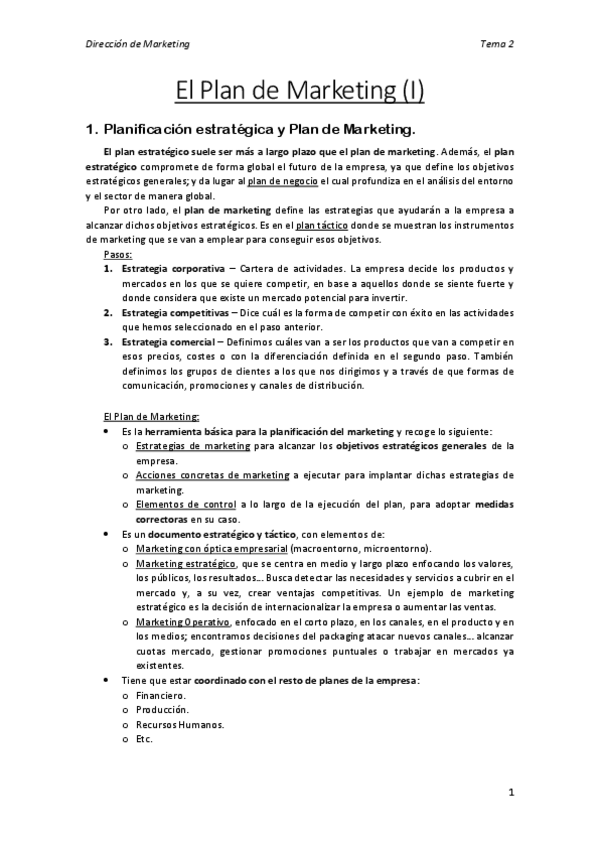 Dirección de Marketing Tema 2

El Plan de Marketing (I)

1. Planificación estratégica y Plan de Marketing.

El plan estratégico suele ser más a largo plazo que el plan de marketing. Además, el plan estratégico compromete de forma global el futuro de la empresa, ya que define los objetivos estratégicos generales; y da lugar al plan de negocio el cual profundiza en el análisis del entorno y el sector de manera global.

Por otro lado, el plan de marketing define las estrategias que ayudarán a la empresa a alcanzar dichos objetivos estratégicos. Es en el plan táctico donde se muestran los instrumentos de marketing que se van a emplear para conseguir esos objetivos.

Pasos:
1. Estrategia corporativa – Cartera de actividades. La empresa decide los productos y mercados en los que se quiere competir, en base a aquellos donde se siente fuerte y donde considera que existe un mercado potencial para invertir.
2. Estrategia competitivas – Dice cuál es la forma de competir con éxito en las actividades que hemos seleccionado en el paso anterior.
3. Estrategia comercial – Definimos cuáles van a ser los productos que van a competir en esos precios, costes o con la diferenciación definida en el segundo paso. También definimos los grupos de clientes a los que nos dirigimos y a través de que formas de comunicación, promociones y canales de distribución.

El Plan de Marketing:
• Es la herramienta básica para la planificación del marketing y recoge lo siguiente:
o Estrategias de marketing para alcanzar los objetivos estratégicos generales de la empresa.
o Acciones concretas de marketing a ejecutar para implantar dichas estrategias de marketing.
o Elementos de control a lo largo de la ejecución del plan, para adoptar medidas correctoras en su caso.
• Es un documento estratégico y táctico, con elementos de:
o Marketing con óptica empresarial (macroentorno, microentorno).
o Marketing estratégico, que se centra en medio y largo plazo enfocando los valores, los públicos, los resultados… Busca detectar las necesidades y servicios a cubrir en el mercado y, a su vez, crear ventajas competitivas. Un ejemplo de marketing estratégico es la decisión de internacionalizar la empresa o aumentar las ventas.
o Marketing Operativo, enfocado en el corto plazo, en los canales, en el producto y en los medios; encontramos decisiones del packaging atacar nuevos canales… alcanzar cuotas mercado, gestionar promociones puntuales o trabajar en mercados ya existentes.
• Tiene que estar coordinado con el resto de planes de la empresa:
o Financiero.
o Producción.
o Recursos Humanos.
o Etc.

1